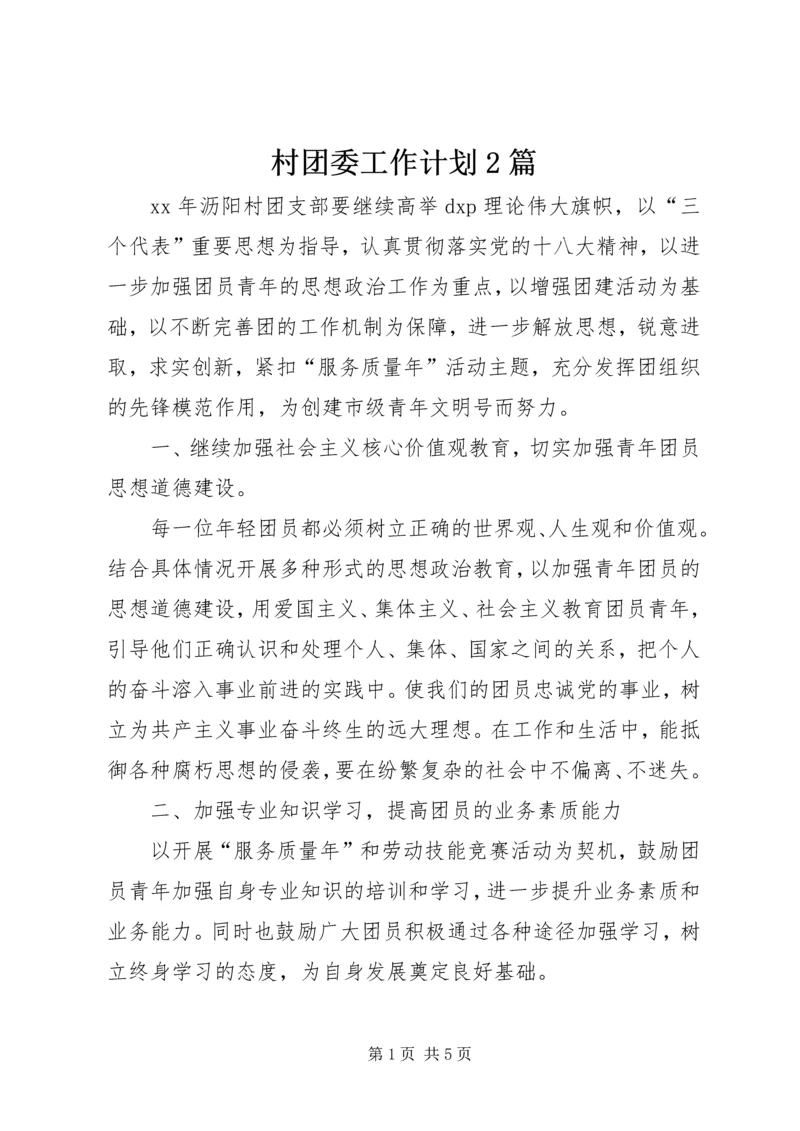 村团委工作计划2篇

xx年沥阳村团支部要继续高举dxp理论伟大旗帜，以“三个代表”重要思想为指导，认真贯彻落实党的十八大精神，以进一步加强团员青年的思想政治工作为重点，以增强团建活动为基础，以不断完善团的工作机制为保障，进一步解放思想，锐意进取，求实创新，紧扣“服务质量年”活动主题，充分发挥团组织的先锋模范作用，为创建市级青年文明号而努力。

一、继续加强社会主义核心价值观教育，切实加强青年团员思想道德建设。

每一位年轻团员都必须树立正确的世界观、人生观和价值观。结合具体情况开展多种形式的思想政治教育，以加强青年团员的思想道德建设，用爱国主义、集体主义、社会主义教育团员青年，引导他们正确认识和处理个人、集体、国家之间的关系，把个人的奋斗溶入事业前进的实践中。使我们的团员忠诚党的事业，树立为共产主义事业奋斗终生的远大理想。在工作和生活中，能抵御各种腐朽思想的侵袭，要在纷繁复杂的社会中不偏离、不迷失。

二、加强专业知识学习，提高团员的业务素质能力

以开展“服务质量年”和劳动技能竞赛活动为契机，鼓励团员青年加强自身专业知识的培训和学习，进一步提升业务素质和业务能力。同时也鼓励广大团员积极通过各种途径加强学习，树立终身学习的态度，为自身发展奠定良好基础。

第1页 共5页